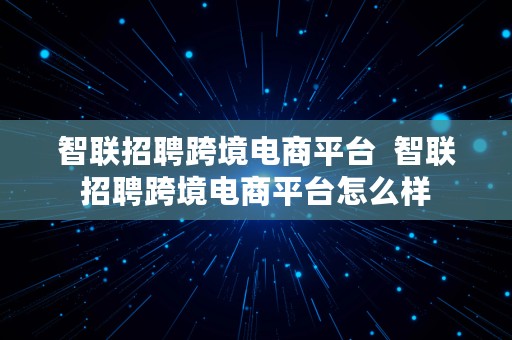 智联招聘跨境电商平台 智联招聘跨境电商平台怎么样